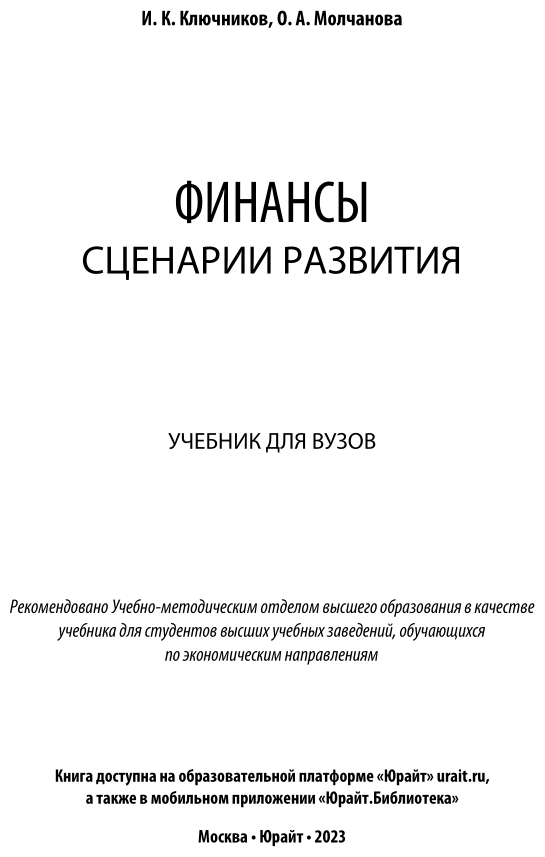 И. К. Ключников, О. А. Молчанова

ФИНАНСЫ
СЦЕНАРИИ РАЗВИТИЯ

УЧЕБНИК ДЛЯ ВУЗОВ

Рекомендовано Учебно-методическим отделом высшего образования в качестве учебника для студентов высших учебных заведений, обучающихся по экономическим направлениям

Книга доступна на образовательной платформе «Юрайт» urait.ru, а также в мобильном приложении «Юрайт.Библиотека»

Москва • Юрайт • 2023